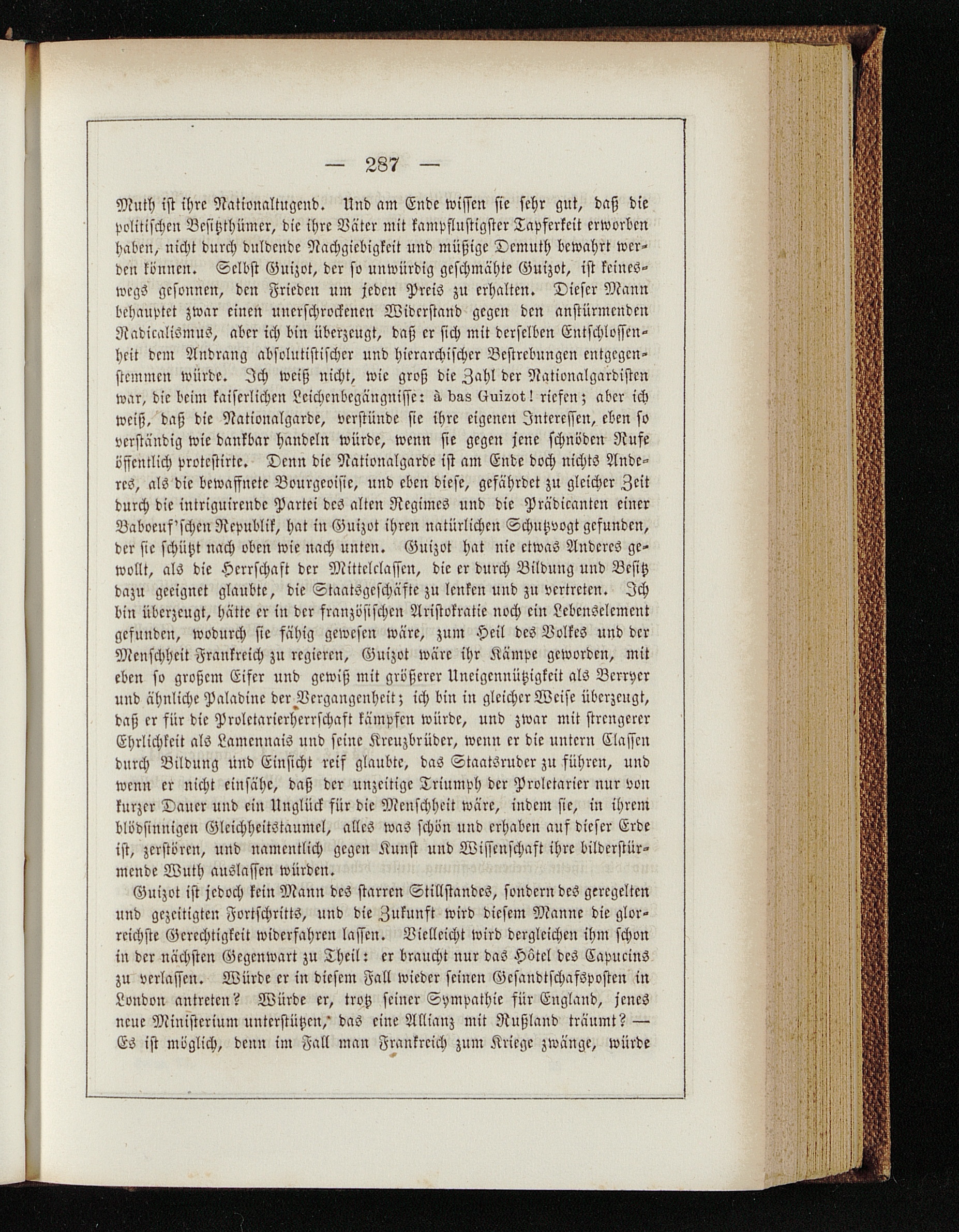 — 287 —

Muth ist ihre Nationaltugend. Und am Ende wissen sie sehr gut, daß die politischen Besitzthümer, die ihre Väter mit kampflustigster Tapferkeit erworben haben, nicht durch duldende Nachgiebigkeit und müßige Demuth bewahrt werden können. Selbst Guizot, der so unwürdig geschmähte Guizot, ist keineswegs gesonnen, den Frieden um jeden Preis zu erhalten. Dieser Mann behauptet zwar einen unerschrockenen Widerstand gegen den anstürmenden Radicalismus, aber ich bin überzeugt, daß er sich mit derselben Entschlossenheit dem Andrang absolutistischer und hierarchischer Bestrebungen entgegenstemmen würde. Ich weiß nicht, wie groß die Zahl der Nationalgardisten war, die beim kaiserlichen Leichenbegängnisse: à bas Guizot! riefen; aber ich weiß, daß die Nationalgarde, verstünde sie ihre eigenen Interessen, eben so verständig wie dankbar handeln würde, wenn sie gegen jene schnöden Rufe öffentlich protestirte. Denn die Nationalgarde ist am Ende doch nichts Anderes, als die bewaffnete Bourgeoisie, und eben diese, gefährdet zu gleicher Zeit durch die intriguirende Partei des alten Regimes und die Prädicanten einer Baboeuf'schen Republik, hat in Guizot ihren natürlichen Schutzvogt gefunden, der sie schützt nach oben wie nach unten. Guizot hat nie etwas Anderes gewollt, als die Herrschaft der Mittelclassen, die er durch Bildung und Besitz dazu geeignet glaubte, die Staatsgeschäfte zu lenken und zu vertreten. Ich bin überzeugt, hätte er in der französischen Aristokratie noch ein Lebenselement gefunden, wodurch sie fähig gewesen wäre, zum Heil des Volkes und der Menschheit Frankreich zu regieren, Guizot wäre ihr Kämpe geworden, mit eben so großem Eifer und gewiß mit größerer Uneigennützigkeit als Berryer und ähnliche Paladine der Vergangenheit; ich bin in gleicher Weise überzeugt, daß er für die Proletarierherrschaft kämpfen würde, und zwar mit strengerer Ehrlichkeit als Lamennais und seine Kreuzbrüder, wenn er die untern Classen durch Bildung und Einsicht reif glaubte, das Staatsruder zu führen, und wenn er nicht einsähe, daß der unzeitige Triumph der Proletarier nur von kurzer Dauer und ein Unglück für die Menschheit wäre, indem sie, in ihrem blödsinnigen Gleichheitstaumel, alles was schön und erhaben auf dieser Erde ist, zerstören, und namentlich gegen Kunst und Wissenschaft ihre bilderstürmende Wuth auslassen würden.

Guizot ist jedoch kein Mann des starren Stillstandes, sondern des geregelten und gezeitigten Fortschritts, und die Zukunft wird diesem Manne die glorreichste Gerechtigkeit widerfahren lassen. Vielleicht wird dergleichen ihm schon in der nächsten Gegenwart zu Theil: er braucht nur das Hôtel des Capucins zu verlassen. Würde er in diesem Fall wieder seinen Gesandtschafsposten in London antreten? Würde er, trotz seiner Sympathie für England, jenes neue Ministerium unterstützen, das eine Allianz mit Rußland träumt? — Es ist möglich, denn im Fall man Frankreich zum Kriege zwänge, würde